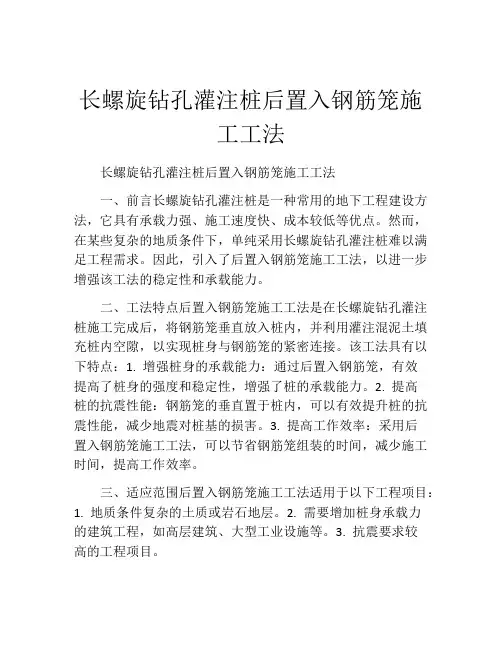 长螺旋钻孔灌注桩后置入钢筋笼施工工法

长螺旋钻孔灌注桩后置入钢筋笼施工工法

一、前言长螺旋钻孔灌注桩是一种常用的地下工程建设方法，它具有承载力强、施工速度快、成本较低等优点。然而，在某些复杂的地质条件下，单纯采用长螺旋钻孔灌注桩难以满足工程需求。因此，引入了后置入钢筋笼施工工法，以进一步增强该工法的稳定性和承载能力。

二、工法特点后置入钢筋笼施工工法是在长螺旋钻孔灌注桩施工完成后，将钢筋笼垂直放入桩内，并利用灌注混泥土填充桩内空隙，以实现桩身与钢筋笼的紧密连接。该工法具有以下特点：1. 增强桩身的承载能力：通过后置入钢筋笼，有效提高了桩身的强度和稳定性，增强了桩的承载能力。2. 提高桩的抗震性能：钢筋笼的垂直置于桩内，可以有效提升桩的抗震性能，减少地震对桩基的损害。3. 提高工作效率：采用后置入钢筋笼施工工法，可以节省钢筋笼组装的时间，减少施工时间，提高工作效率。

三、适应范围后置入钢筋笼施工工法适用于以下工程项目：1. 地质条件复杂的土质或岩石地层。2. 需要增加桩身承载力的建筑工程，如高层建筑、大型工业设施等。3. 抗震要求较高的工程项目。